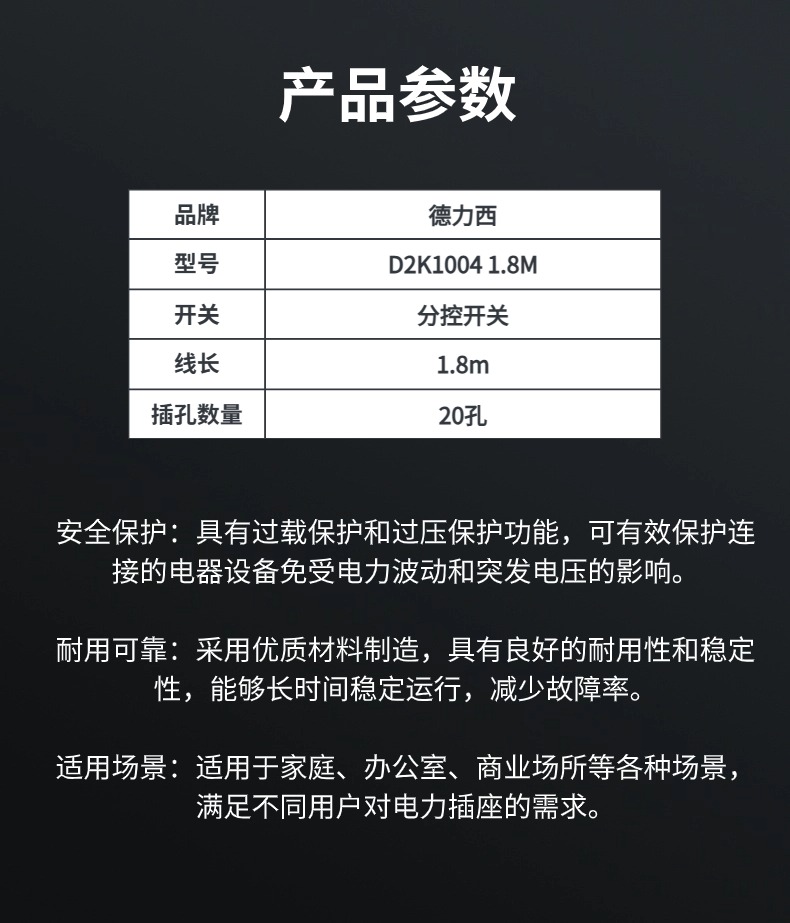 产品参数

| 品牌 | 德力西 |
|---|---|
| 型号 | D2K1004 1.8M |
| 开关 | 分控开关 |
| 线长 | 1.8m |
| 插孔数量 | 20孔 |

安全保护：具有过载保护和过压保护功能，可有效保护连接的电器设备免受电力波动和突发电压的影响。

耐用可靠：采用优质材料制造，具有良好的耐用性和稳定性，能够长时间稳定运行，减少故障率。

适用场景：适用于家庭、办公室、商业场所等各种场景，满足不同用户对电力插座的需求。